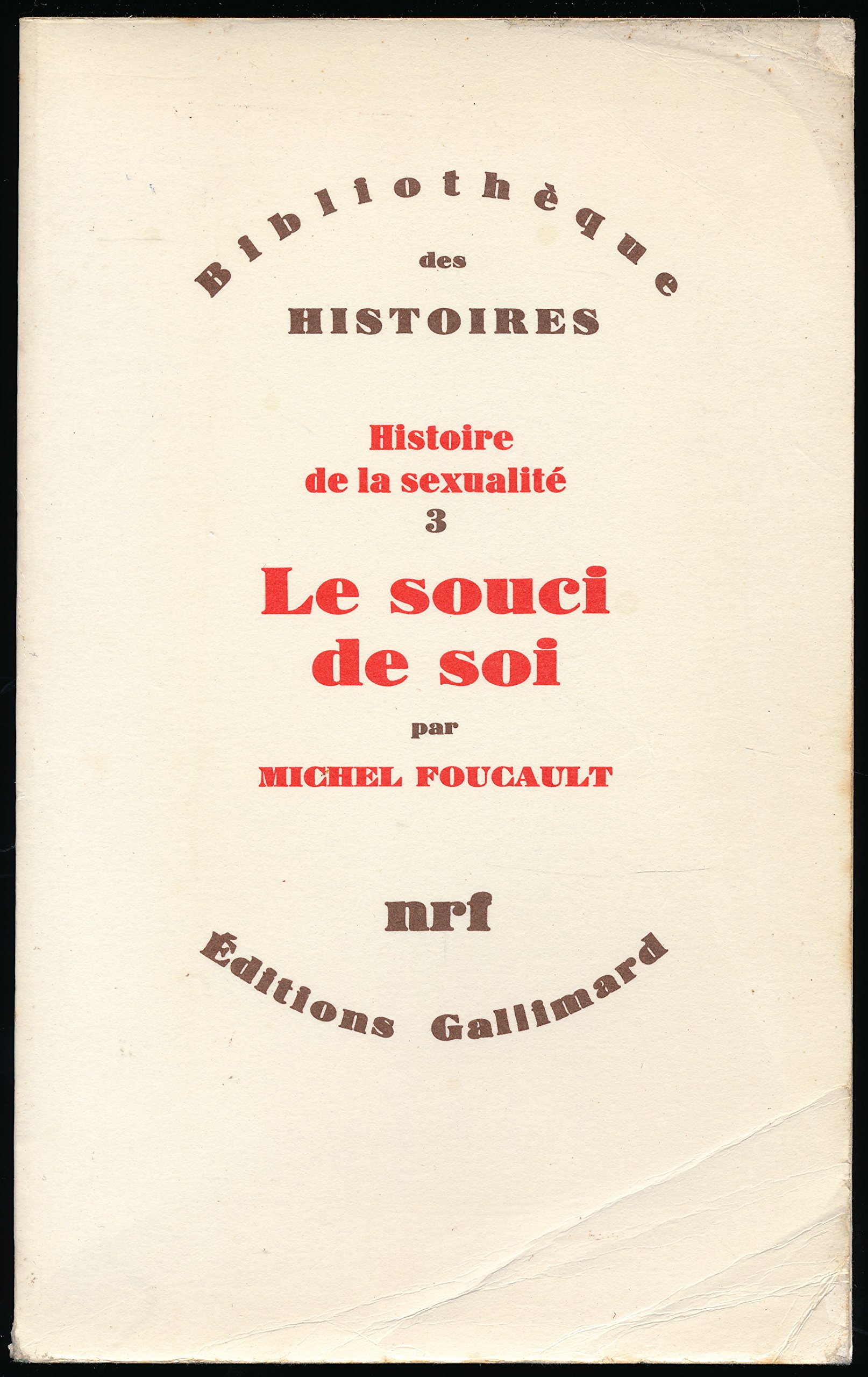 Bibliothèque
des
HISTOIRES

Histoire
de la sexualité
3

Le souci
de soi

par

MICHEL FOUCAULT

nrf

Éditions Gallimard